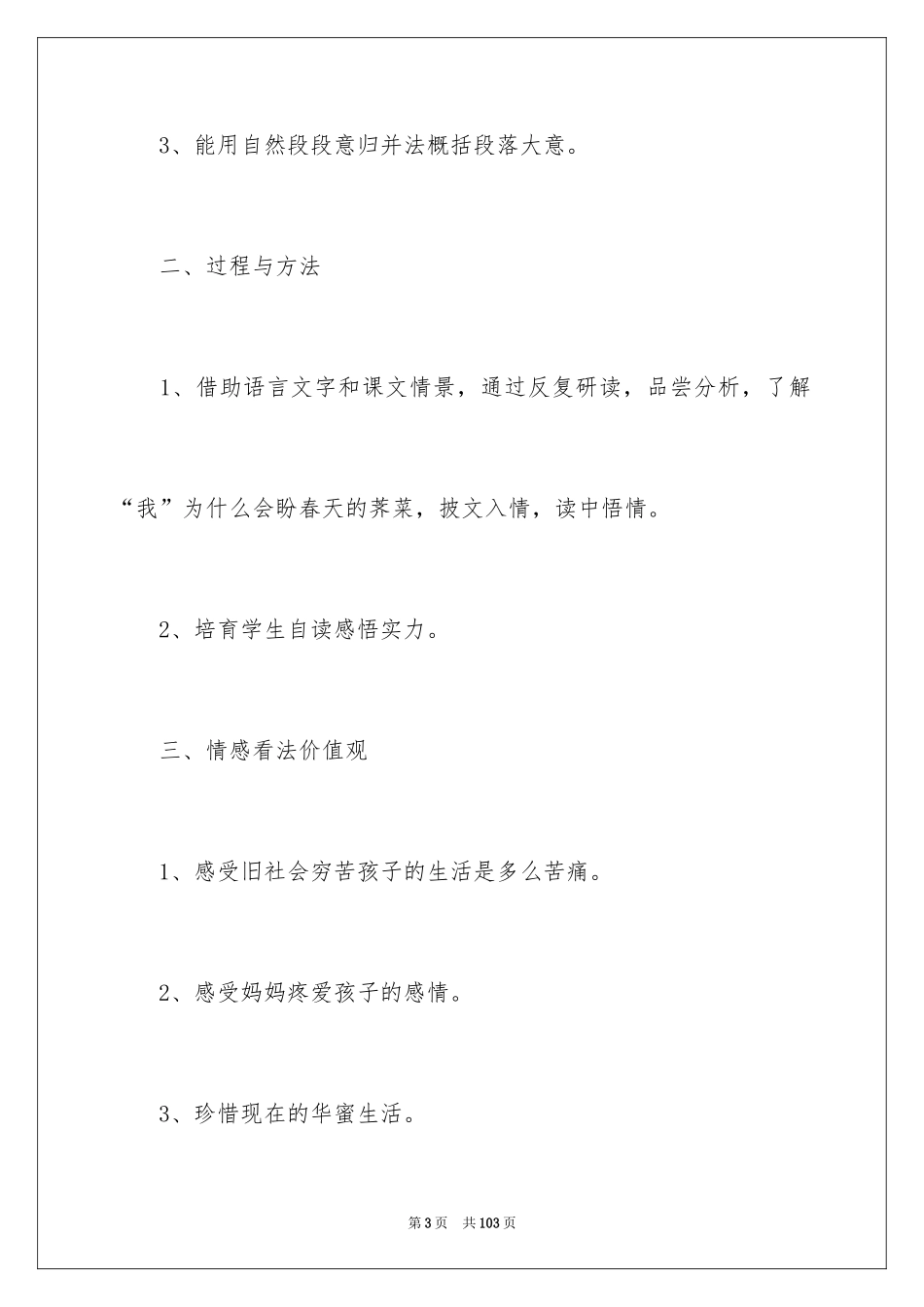 3、能用自然段段意归并法概括段落大意。

二、过程与方法

1、借助语言文字和课文情景，通过反复研读，品尝分析，了解“我”为什么会盼春天的荠菜，披文入情，读中悟情。

2、培育学生自读感悟实力。

三、情感看法价值观

1、感受旧社会穷苦孩子的生活是多么苦痛。

2、感受妈妈疼爱孩子的感情。

3、珍惜现在的华蜜生活。

第3页 共103页